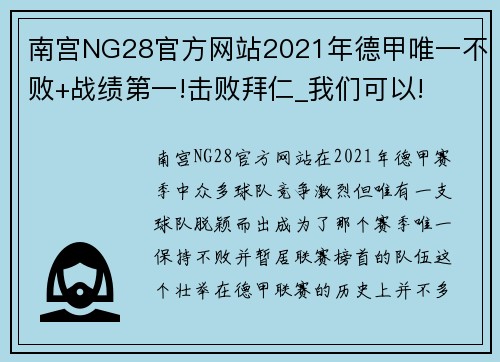 南宫NG28官方网站2021年德甲唯一不败+战绩第一!击败拜仁_我们可以!

南宫NG28官方网站在2021年德甲赛季中众多球队竞争激烈但唯有一支球队脱颖而出成为了那个赛季唯一保持不败并暂居联赛榜首的队伍这个壮举在德甲联赛的历史上并不多